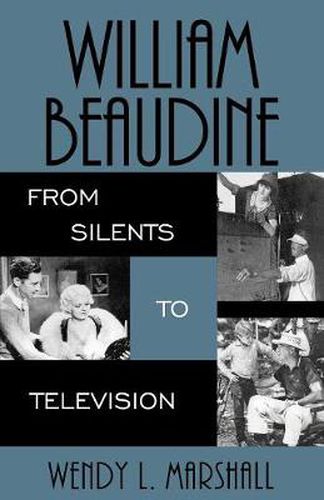 WILLIAM BEAUDINE

FROM SILENTS TO TELEVISION

WENDY L. MARSHALL